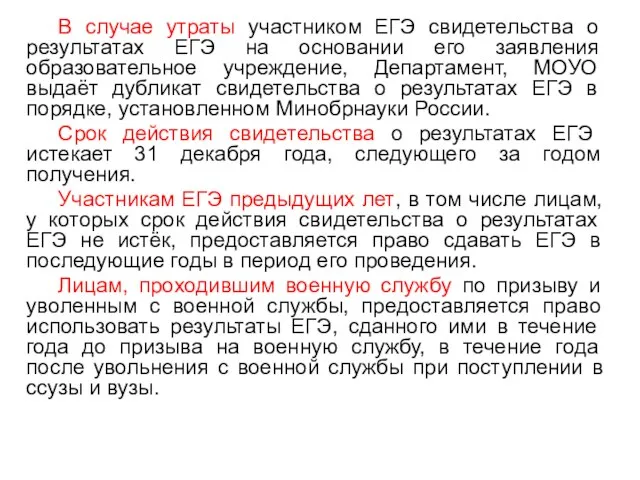 В случае утраты участником ЕГЭ свидетельства о результатах ЕГЭ на основании его заявления образовательное учреждение, Департамент, МОУО выдаёт дубликат свидетельства о результатах ЕГЭ в порядке, установленном Минобрнауки России.

Срок действия свидетельства о результатах ЕГЭ истекает 31 декабря года, следующего за годом получения.

Участникам ЕГЭ предыдущих лет, в том числе лицам, у которых срок действия свидетельства о результатах ЕГЭ не истёк, предоставляется право сдавать ЕГЭ в последующие годы в период его проведения.

Лицам, проходившим военную службу по призыву и уволенным с военной службы, предоставляется право использовать результаты ЕГЭ, сданного ими в течение года до призыва на военную службу, в течение года после увольнения с военной службы при поступлении в ссузы и вузы.